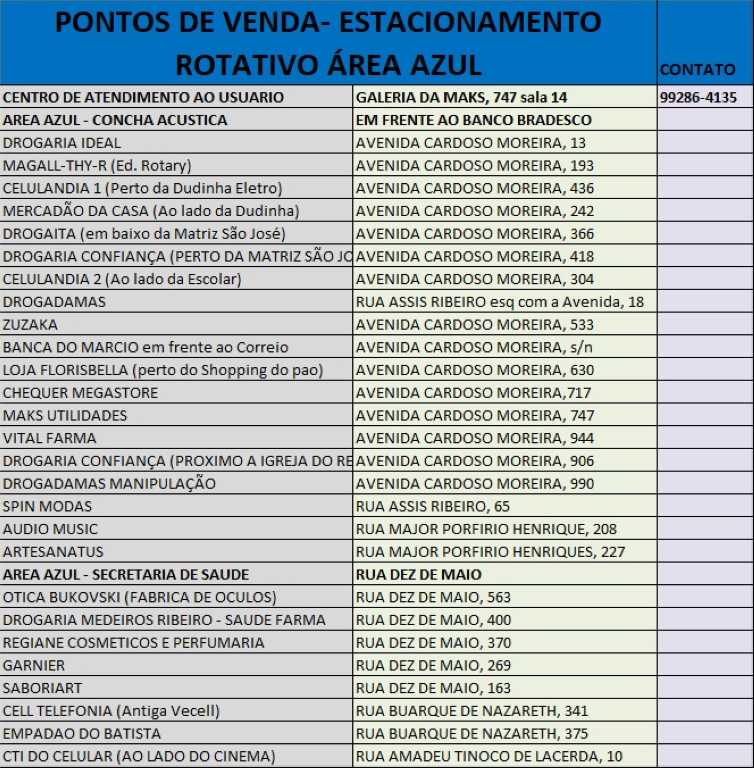 | PONTOS DE VENDA- ESTACIONAMENTO ROTATIVO ÁREA AZUL | | CONTATO |
|---|---|---|
| CENTRO DE ATENDIMENTO AO USUARIO | GALERIA DA MAKS, 747 sala 14 | 99286-4135 |
| AREA AZUL - CONCHA ACUSTICA | EM FRENTE AO BANCO BRADESCO | |
| DROGARIA IDEAL | AVENIDA CARDOSO MOREIRA, 13 | |
| MAGALL-THY-R (Ed. Rotary) | AVENIDA CARDOSO MOREIRA, 193 | |
| CELULANDIA 1 (Perto da Dudinha Eletro) | AVENIDA CARDOSO MOREIRA, 436 | |
| MERCADÃO DA CASA (Ao lado da Dudinha) | AVENIDA CARDOSO MOREIRA, 242 | |
| DROGAITA (em baixo da Matriz São José) | AVENIDA CARDOSO MOREIRA, 366 | |
| DROGARIA CONFIANÇA (PERTO DA MATRIZ SÃO JO | AVENIDA CARDOSO MOREIRA, 418 | |
| CELULANDIA 2 (Ao lado da Escolar) | AVENIDA CARDOSO MOREIRA, 304 | |
| DROGADAMAS | RUA ASSIS RIBEIRO esq com a Avenida, 18 | |
| ZUZAKA | AVENIDA CARDOSO MOREIRA, 533 | |
| BANCA DO MARCIO em frente ao Correio | AVENIDA CARDOSO MOREIRA, s/n | |
| LOJA FLORISBELLA (perto do Shopping do pao) | AVENIDA CARDOSO MOREIRA, 630 | |
| CHEQUER MEGASTORE | AVENIDA CARDOSO MOREIRA,717 | |
| MAKS UTILIDADES | AVENIDA CARDOSO MOREIRA, 747 | |
| VITAL FARMA | AVENIDA CARDOSO MOREIRA, 944 | |
| DROGARIA CONFIANÇA (PROXIMO A IGREJA DO RE | AVENIDA CARDOSO MOREIRA, 906 | |
| DROGADAMAS MANIPULAÇÃO | AVENIDA CARDOSO MOREIRA, 990 | |
| SPIN MODAS | RUA ASSIS RIBEIRO, 65 | |
| AUDIO MUSIC | RUA MAJOR PORFIRIO HENRIQUE, 208 | |
| ARTESANATUS | RUA MAJOR PORFIRIO HENRIQUES, 227 | |
| AREA AZUL - SECRETARIA DE SAUDE | RUA DEZ DE MAIO | |
| OTICA BUKOVSKI (FABRICA DE OCULOS) | RUA DEZ DE MAIO, 563 | |
| DROGARIA MEDEIROS RIBEIRO - SAUDE FARMA | RUA DEZ DE MAIO, 400 | |
| REGIANE COSMETICOS E PERFUMARIA | RUA DEZ DE MAIO, 370 | |
| GARNIER | RUA DEZ DE MAIO, 269 | |
| SABORIART | RUA DEZ DE MAIO, 163 | |
| CELL TELEFONIA (Antiga Vecell) | RUA BUARQUE DE NAZARETH, 341 | |
| EMPADAO DO BATISTA | RUA BUARQUE DE NAZARETH, 375 | |
| CTI DO CELULAR (AO LADO DO CINEMA) | RUA AMADEU TINOCO DE LACERDA, 10 | |